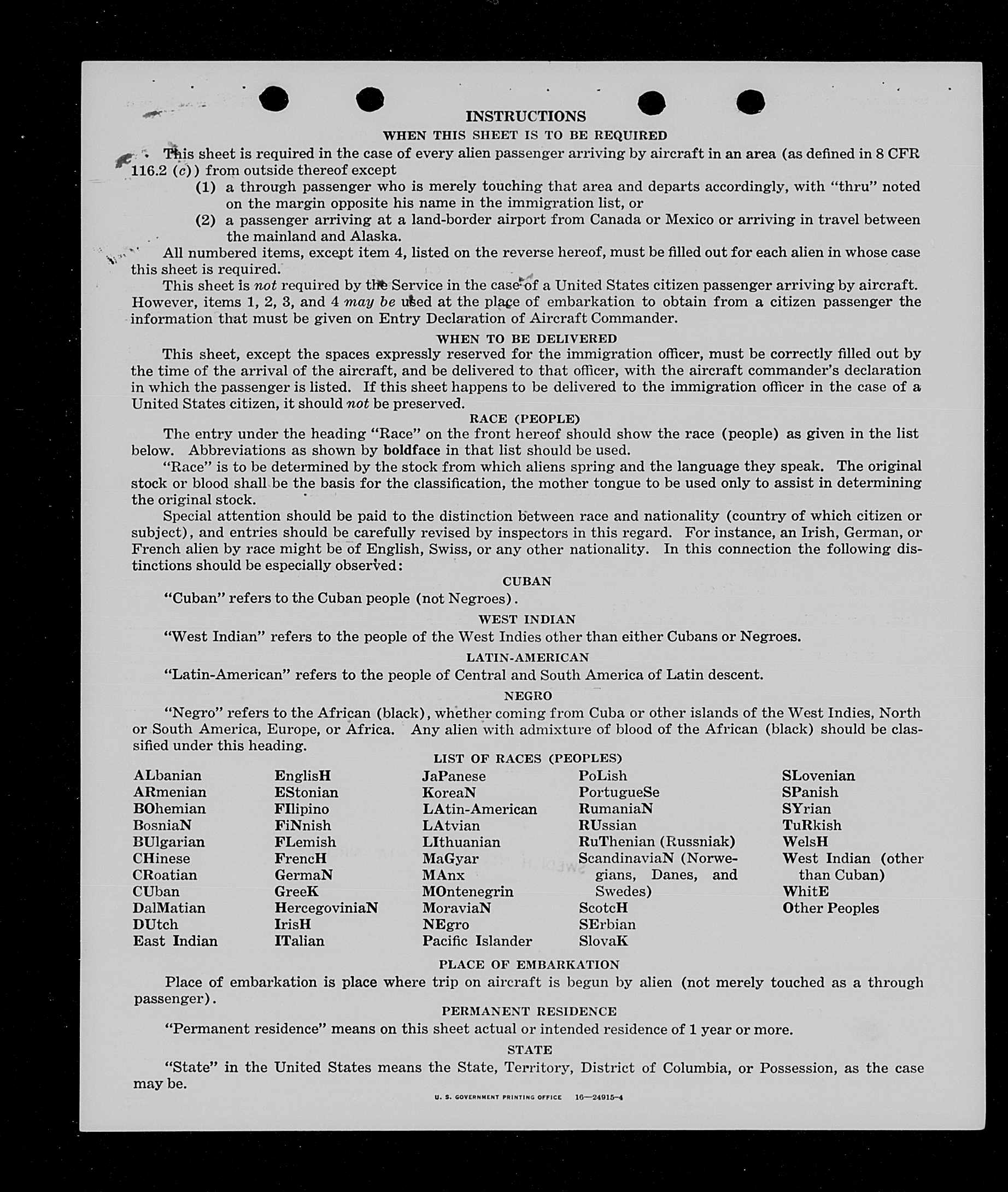 INSTRUCTIONS

WHEN THIS SHEET IS TO BE REQUIRED

This sheet is required in the case of every alien passenger arriving by aircraft in an area (as defined in 8 CFR 116.2 (c)) from outside thereof except

(1) a through passenger who is merely touching that area and departs accordingly, with "thru" noted on the margin opposite his name in the immigration list, or

(2) a passenger arriving at a land-border airport from Canada or Mexico or arriving in travel between the mainland and Alaska.

All numbered items, except item 4, listed on the reverse hereof, must be filled out for each alien in whose case this sheet is required.

This sheet is not required by the Service in the case of a United States citizen passenger arriving by aircraft. However, items 1, 2, 3, and 4 may be used at the place of embarkation to obtain from a citizen passenger the information that must be given on Entry Declaration of Aircraft Commander.

WHEN TO BE DELIVERED

This sheet, except the spaces expressly reserved for the immigration officer, must be correctly filled out by the time of the arrival of the aircraft, and be delivered to that officer, with the aircraft commander's declaration in which the passenger is listed. If this sheet happens to be delivered to the immigration officer in the case of a United States citizen, it should not be preserved.

RACE (PEOPLE)

The entry under the heading "Race" on the front hereof should show the race (people) as given in the list below. Abbreviations as shown by boldface in that list should be used.

"Race" is to be determined by the stock from which aliens spring and the language they speak. The original stock or blood shall be the basis for the classification, the mother tongue to be used only to assist in determining the original stock.

Special attention should be paid to the distinction between race and nationality (country of which citizen or subject), and entries should be carefully revised by inspectors in this regard. For instance, an Irish, German, or French alien by race might be of English, Swiss, or any other nationality. In this connection the following distinctions should be especially observed:

CUBAN

"Cuban" refers to the Cuban people (not Negroes).

WEST INDIAN

"West Indian" refers to the people of the West Indies other than either Cubans or Negroes.

LATIN-AMERICAN

"Latin-American" refers to the people of Central and South America of Latin descent.

NEGRO

"Negro" refers to the African (black), whether coming from Cuba or other islands of the West Indies, North or South America, Europe, or Africa. Any alien with admixture of blood of the African (black) should be classified under this heading.

LIST OF RACES (PEOPLES)

ALbanian
ARmenian
BOhemian
BosniaN
BUlgarian
CHinese
CRoatian
CUban
DalMatian
DUtch
East Indian

EnglisH
EStonian
FIlipino
FiNnish
FLemish
FrencH
GermaN
GreeK
HercegoviniaN
IrisH
ITalian

JaPanese
KoreaN
LAtin-American
LAtvian
LIthuanian
MaGyar
MAnx
MOntenegrin
MoraviaN
NEgro
Pacific Islander

PoLish
PortugueSe
RumaniaN
RUssian
RuThenian (Russniak)
ScandinaviaN (Norwegians, Danes, and Swedes)
ScotcH
SErbian
SlovaK

SLovenian
SPanish
SYrian
TuRkish
WelsH
West Indian (other than Cuban)
WhitE
Other Peoples

PLACE OF EMBARKATION

Place of embarkation is place where trip on aircraft is begun by alien (not merely touched as a through passenger).

PERMANENT RESIDENCE

"Permanent residence" means on this sheet actual or intended residence of 1 year or more.

STATE

"State" in the United States means the State, Territory, District of Columbia, or Possession, as the case may be.

U. S. GOVERNMENT PRINTING OFFICE 16—24915-4